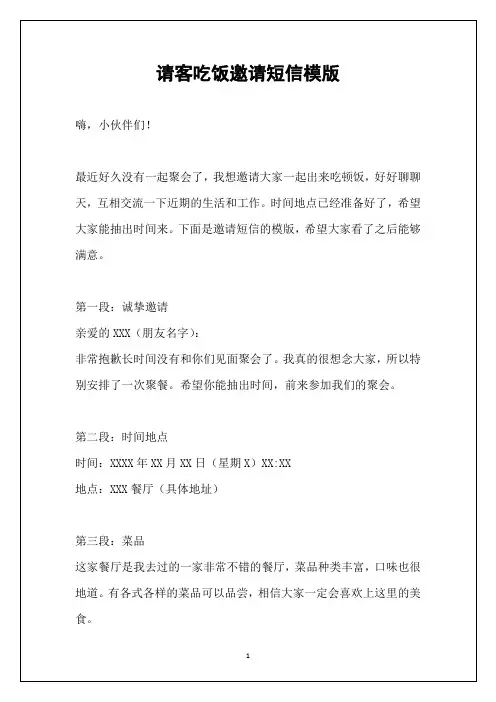 请客吃饭邀请短信模版

嗨，小伙伴们！

最近好久没有一起聚会了，我想邀请大家一起出来吃顿饭，好好聊聊天，互相交流一下近期的生活和工作。时间地点已经准备好了，希望大家能抽出时间来。下面是邀请短信的模版，希望大家看了之后能够满意。

第一段：诚挚邀请
亲爱的 XXX（朋友名字）：
非常抱歉长时间没有和你们见面聚会了。我真的很想念大家，所以特别安排了一次聚餐。希望你能抽出时间，前来参加我们的聚会。

第二段：时间地点
时间：XXXX 年 XX 月 XX 日（星期 X）XX:XX
地点：XXX 餐厅（具体地址）

第三段：菜品
这家餐厅是我去过的一家非常不错的餐厅，菜品种类丰富，口味也很地道。有各式各样的菜品可以品尝，相信大家一定会喜欢上这里的美食。

1